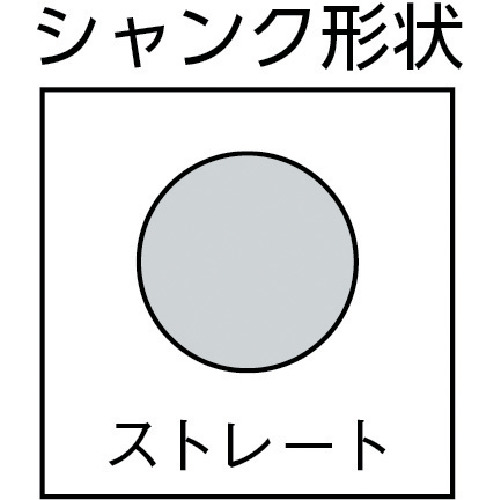 シャンク形状

ストレート